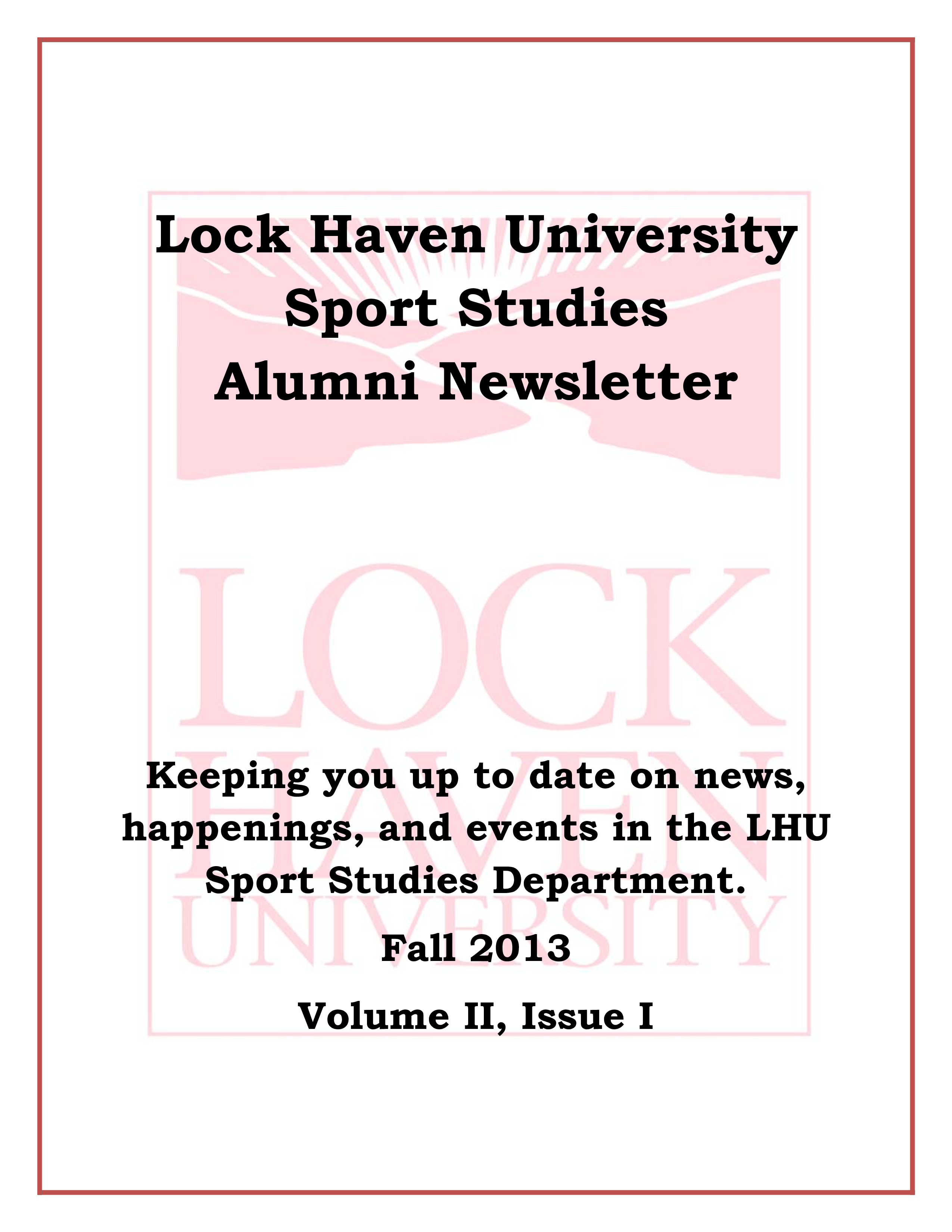 Lock Haven University
Sport Studies
Alumni Newsletter

LOCK
HAVEN
UNIVERSITY

Keeping you up to date on news, happenings, and events in the LHU Sport Studies Department.

Fall 2013

Volume II, Issue I